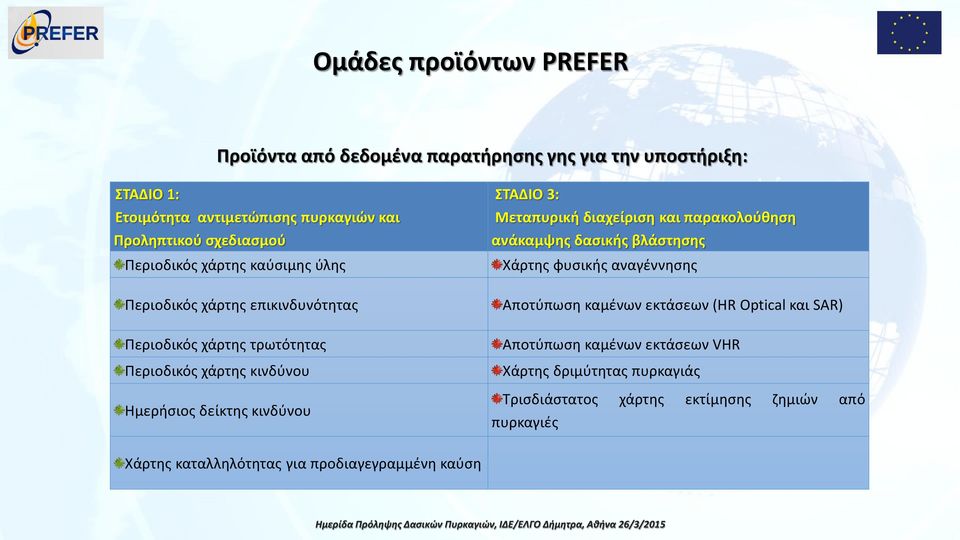 PREFER

Ομάδες προϊόντων PREFER

Προϊόντα από δεδομένα παρατήρησης γης για την υποστήριξη:

| ΣΤΑΔΙΟ 1: Ετοιμότητα αντιμετώπισης πυρκαγιών και Προληπτικού σχεδιασμού | ΣΤΑΔΙΟ 3: Μεταπυρική διαχείριση και παρακολούθηση ανάκαμψης δασικής βλάστησης |
|---|---|
| Περιοδικός χάρτης καύσιμης ύλης | Χάρτης φυσικής αναγέννησης |
| Περιοδικός χάρτης επικινδυνότητας | Αποτύπωση καμένων εκτάσεων (HR Optical και SAR) |
| Περιοδικός χάρτης τρωτότητας | Αποτύπωση καμένων εκτάσεων VHR |
| Περιοδικός χάρτης κινδύνου | Χάρτης δριμύτητας πυρκαγιάς |
| Ημερήσιος δείκτης κινδύνου | Τρισδιάστατος χάρτης εκτίμησης ζημιών από πυρκαγιές |
| Χάρτης καταλληλότητας για προδιαγεγραμμένη καύση | |

Ημερίδα Πρόληψης Δασικών Πυρκαγιών, ΙΔΕ/ΕΛΓΟ Δήμητρα, Αθήνα 26/3/2015